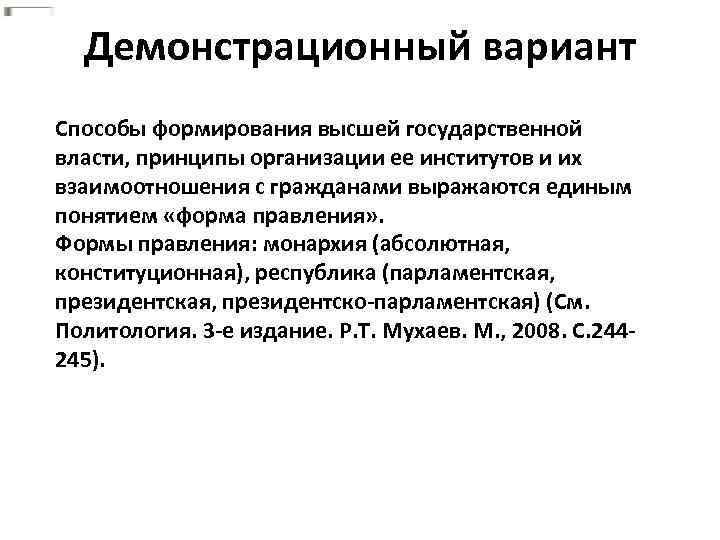 Демонстрационный вариант

Способы формирования высшей государственной власти, принципы организации ее институтов и их взаимоотношения с гражданами выражаются единым понятием «форма правления».
Формы правления: монархия (абсолютная, конституционная), республика (парламентская, президентская, президентско-парламентская) (См. Политология. 3-е издание. Р.Т. Мухаев. М., 2008. С.244-245).